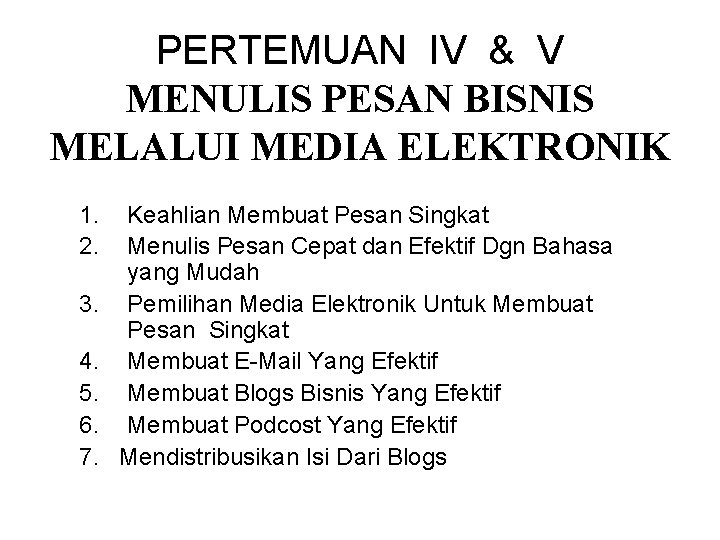 PERTEMUAN IV & V
MENULIS PESAN BISNIS MELALUI MEDIA ELEKTRONIK

1. Keahlian Membuat Pesan Singkat
2. Menulis Pesan Cepat dan Efektif Dgn Bahasa yang Mudah
3. Pemilihan Media Elektronik Untuk Membuat Pesan Singkat
4. Membuat E-Mail Yang Efektif
5. Membuat Blogs Bisnis Yang Efektif
6. Membuat Podcost Yang Efektif
7. Mendistribusikan Isi Dari Blogs